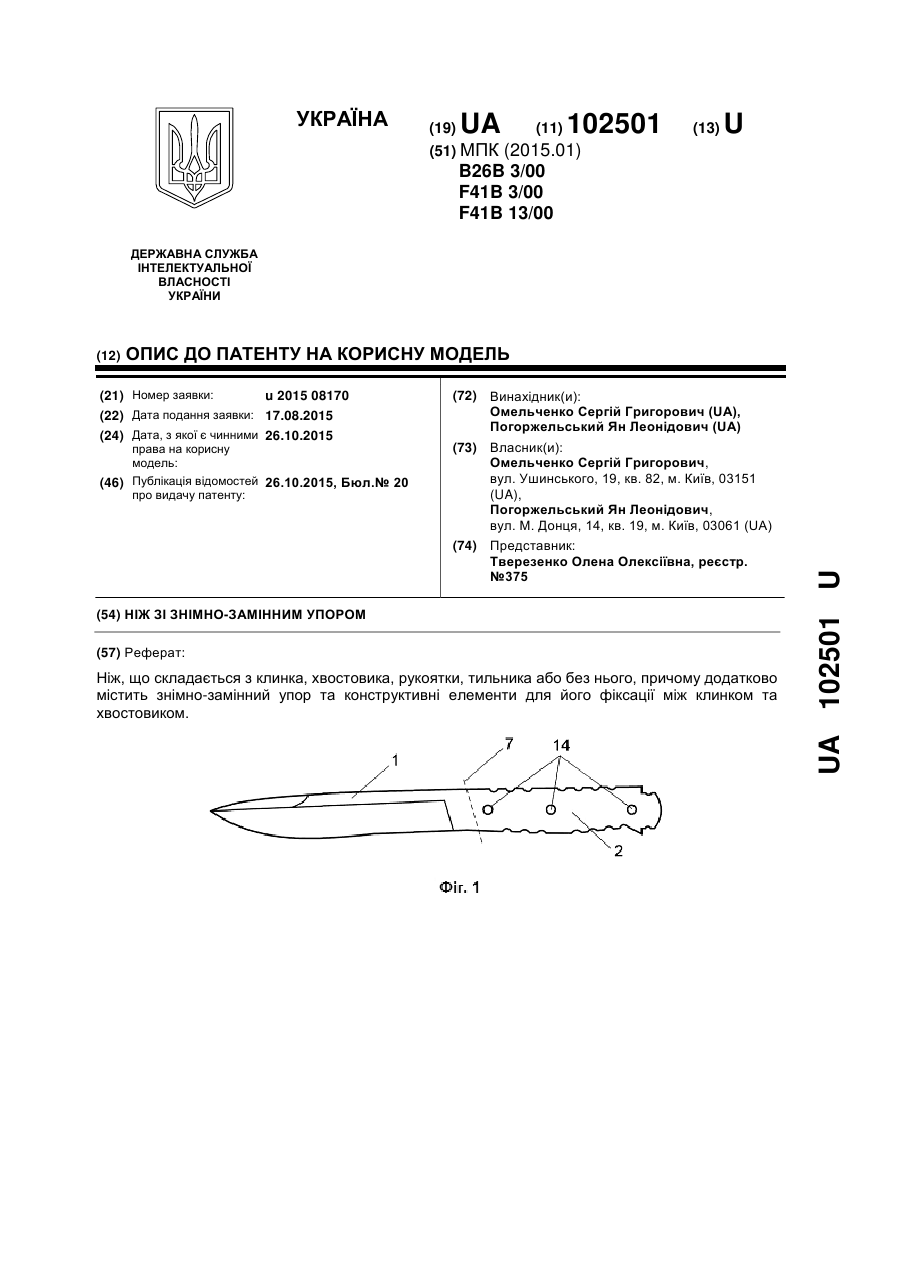 УКРАЇНА

(19) UA (11) 102501 (13) U

(51) МПК (2015.01)
B26B 3/00
F41B 3/00
F41B 13/00

ДЕРЖАВНА СЛУЖБА ІНТЕЛЕКТУАЛЬНОЇ ВЛАСНОСТІ УКРАЇНИ

(12) ОПИС ДО ПАТЕНТУ НА КОРИСНУ МОДЕЛЬ

(21) Номер заявки: u 2015 08170
(22) Дата подання заявки: 17.08.2015
(24) Дата, з якої є чинними права на корисну модель: 26.10.2015
(46) Публікація відомостей про видачу патенту: 26.10.2015, Бюл.№ 20

(72) Винахідник(и):
Омельченко Сергій Григорович (UA),
Погоржельський Ян Леонідович (UA)

(73) Власник(и):
Омельченко Сергій Григорович,
вул. Ушинського, 19, кв. 82, м. Київ, 03151 (UA),
Погоржельський Ян Леонідович,
вул. М. Донця, 14, кв. 19, м. Київ, 03061 (UA)

(74) Представник:
Тверезенко Олена Олексіївна, реєстр. №375

(54) НІЖ ЗІ ЗНІМНО-ЗАМІННИМ УПОРОМ

(57) Реферат:

Ніж, що складається з клинка, хвостовика, рукоятки, тильника або без нього, причому додатково містить знімно-замінний упор та конструктивні елементи для його фіксації між клинком та хвостовиком.

1
7
14
2

Фіг. 1

UA 102501 U